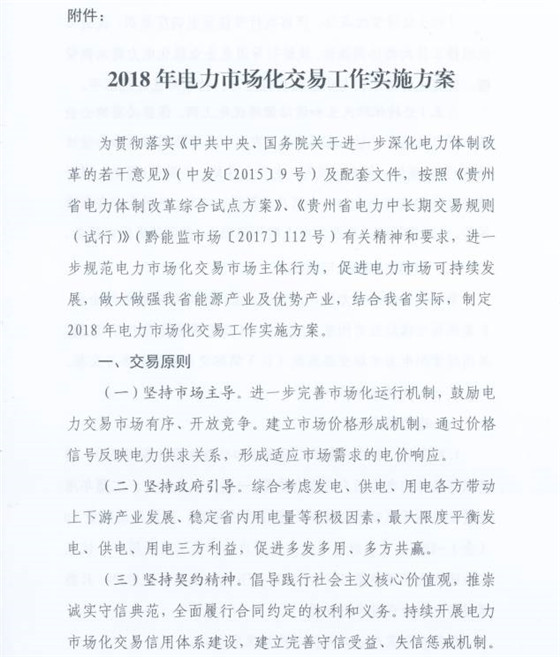 附件：

2018年电力市场化交易工作实施方案

为贯彻落实《中共中央、国务院关于进一步深化电力体制改革的若干意见》（中发〔2015〕9号）及配套文件，按照《贵州省电力体制改革综合试点方案》、《贵州省电力中长期交易规则（试行）》（黔能监市场〔2017〕112号）有关精神和要求，进一步规范电力市场化交易市场主体行为，促进电力市场可持续发展，做大做强我省能源产业及优势产业，结合我省实际，制定2018年电力市场化交易工作实施方案。

一、交易原则

（一）坚持市场主导。进一步完善市场化运行机制，鼓励电力交易市场有序、开放竞争。建立市场价格形成机制，通过价格信号反映电力供求关系，形成适应市场需求的电价响应。

（二）坚持政府引导。综合考虑发电、供电、用电各方带动上下游产业发展、稳定省内用电量等积极因素，最大限度平衡发电、供电、用电三方利益，促进多发多用、多方共赢。

（三）坚持契约精神。倡导践行社会主义核心价值观，推崇诚实守信典范，全面履行合同约定的权利和义务。持续开展电力市场化交易信用体系建设，建立完善守信受益、失信惩戒机制。